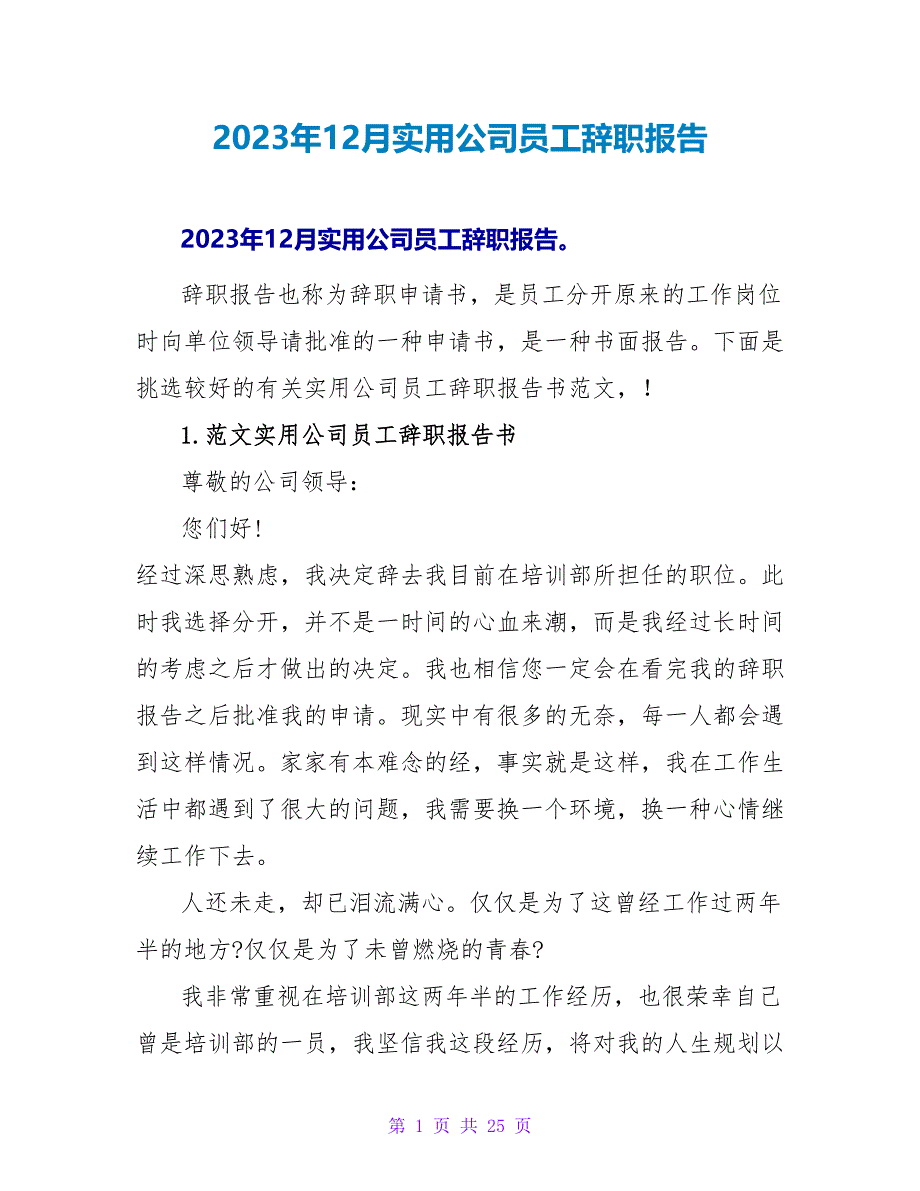 2023年12月实用公司员工辞职报告

2023年12月实用公司员工辞职报告。

辞职报告也称为辞职申请书，是员工分开原来的工作岗位时向单位领导请批准的一种申请书，是一种书面报告。下面是挑选较好的有关实用公司员工辞职报告书范文，！

1.范文实用公司员工辞职报告书

尊敬的公司领导：

您们好!

经过深思熟虑，我决定辞去我目前在培训部所担任的职位。此时我选择分开，并不是一时间的心血来潮，而是我经过长时间的考虑之后才做出的决定。我也相信您一定会在看完我的辞职报告之后批准我的申请。现实中有很多的无奈，每一人都会遇到这样情况。家家有本难念的经，事实就是这样，我在工作生活中都遇到了很大的问题，我需要换一个环境，换一种心情继续工作下去。

人还未走，却已泪流满心。仅仅是为了这曾经工作过两年半的地方?仅仅是为了未曾燃烧的青春?

我非常重视在培训部这两年半的工作经历，也很荣幸自己曾是培训部的一员，我坚信我这段经历，将对我的人生规划以

第 1 页 共 25 页